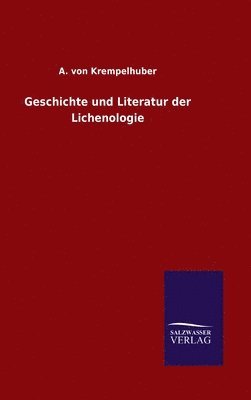 A. von Krempelhuber

Geschichte und Literatur der Lichenologie

SALZWASSER
VERLAG